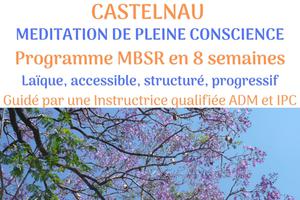 CASTELNAU
MEDITATION DE PLEINE CONSCIENCE
Programme MBSR en 8 semaines
Laïque, accessible, structuré, progressif
Guidé par une Instructrice qualifiée ADM et IPC